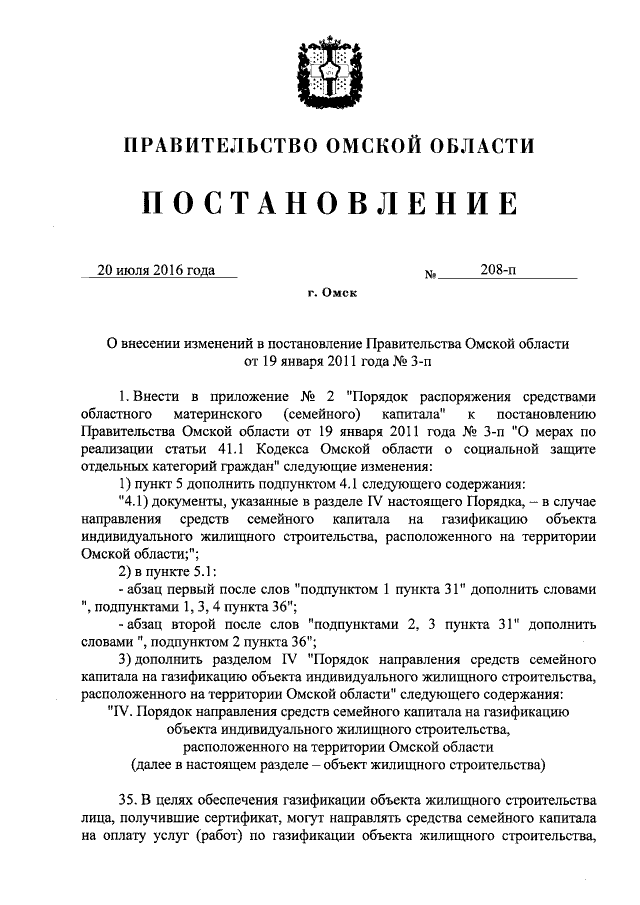 ПРАВИТЕЛЬСТВО ОМСКОЙ ОБЛАСТИ

ПОСТАНОВЛЕНИЕ

20 июля 2016 года № 208-п

г. Омск

О внесении изменений в постановление Правительства Омской области от 19 января 2011 года № 3-п

1. Внести в приложение № 2 "Порядок распоряжения средствами областного материнского (семейного) капитала" к постановлению Правительства Омской области от 19 января 2011 года № 3-п "О мерах по реализации статьи 41.1 Кодекса Омской области о социальной защите отдельных категорий граждан" следующие изменения:

1) пункт 5 дополнить подпунктом 4.1 следующего содержания:

"4.1) документы, указанные в разделе IV настоящего Порядка, – в случае направления средств семейного капитала на газификацию объекта индивидуального жилищного строительства, расположенного на территории Омской области;";

2) в пункте 5.1:

- абзац первый после слов "подпунктом 1 пункта 31" дополнить словами ", подпунктами 1, 3, 4 пункта 36";

- абзац второй после слов "подпунктами 2, 3 пункта 31" дополнить словами ", подпунктом 2 пункта 36";

3) дополнить разделом IV "Порядок направления средств семейного капитала на газификацию объекта индивидуального жилищного строительства, расположенного на территории Омской области" следующего содержания:

"IV. Порядок направления средств семейного капитала на газификацию объекта индивидуального жилищного строительства, расположенного на территории Омской области (далее в настоящем разделе – объект жилищного строительства)

35. В целях обеспечения газификации объекта жилищного строительства лица, получившие сертификат, могут направлять средства семейного капитала на оплату услуг (работ) по газификации объекта жилищного строительства,